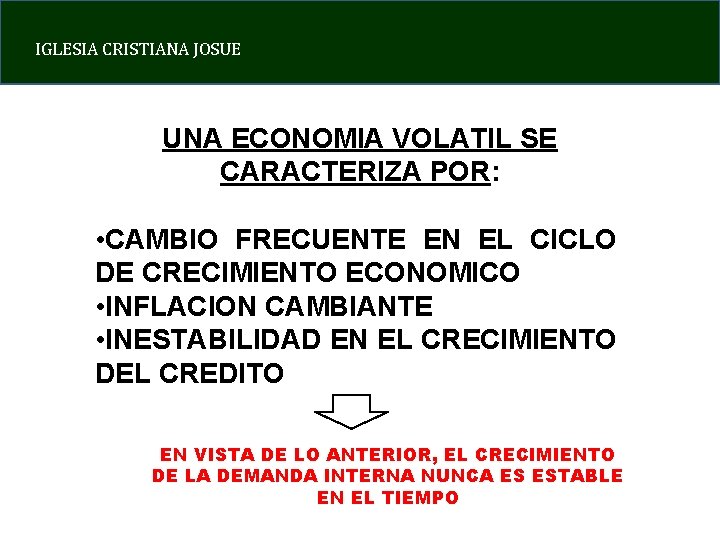 IGLESIA CRISTIANA JOSUE

UNA ECONOMIA VOLATIL SE CARACTERIZA POR:

•CAMBIO FRECUENTE EN EL CICLO DE CRECIMIENTO ECONOMICO
•INFLACION CAMBIANTE
•INESTABILIDAD EN EL CRECIMIENTO DEL CREDITO

EN VISTA DE LO ANTERIOR, EL CRECIMIENTO DE LA DEMANDA INTERNA NUNCA ES ESTABLE EN EL TIEMPO